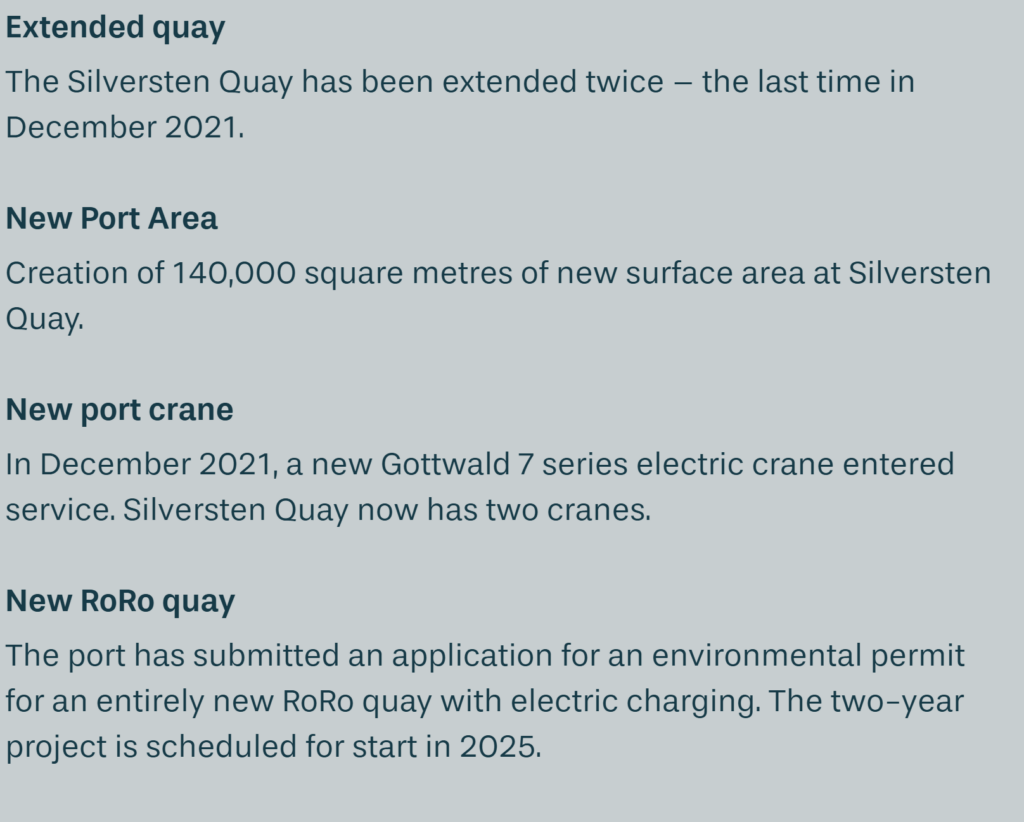 Extended quay

The Silversten Quay has been extended twice – the last time in December 2021.

New Port Area

Creation of 140,000 square metres of new surface area at Silversten Quay.

New port crane

In December 2021, a new Gottwald 7 series electric crane entered service. Silversten Quay now has two cranes.

New RoRo quay

The port has submitted an application for an environmental permit for an entirely new RoRo quay with electric charging. The two-year project is scheduled for start in 2025.